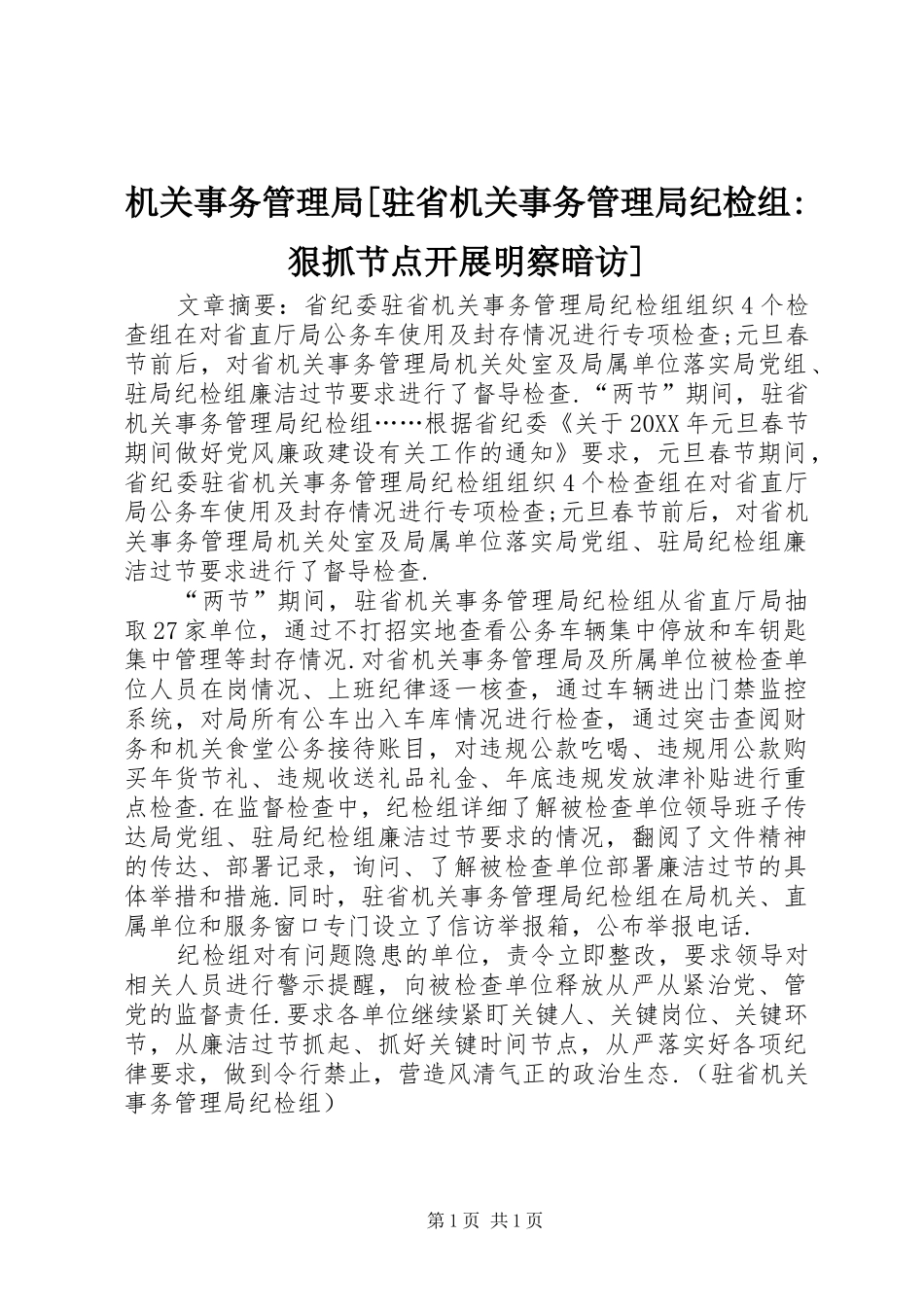 机关事务管理局[驻省机关事务管理局纪检组：狠抓节点开展明察暗访]

文章摘要：省纪委驻省机关事务管理局纪检组组织4个检查组在对省直厅局公务车使用及封存情况进行专项检查;元旦春节前后，对省机关事务管理局机关处室及局属单位落实局党组、驻局纪检组廉洁过节要求进行了督导检查.“两节”期间，驻省机关事务管理局纪检组……根据省纪委《关于20XX年元旦春节期间做好党风廉政建设有关工作的通知》要求，元旦春节期间，省纪委驻省机关事务管理局纪检组组织4个检查组在对省直厅局公务车使用及封存情况进行专项检查;元旦春节前后，对省机关事务管理局机关处室及局属单位落实局党组、驻局纪检组廉洁过节要求进行了督导检查.

“两节”期间，驻省机关事务管理局纪检组从省直厅局抽取27家单位，通过不打招实地查看公务车辆集中停放和车钥匙集中管理等封存情况.对省机关事务管理局及所属单位被检查单位人员在岗情况、上班纪律逐一核查，通过车辆进出门禁监控系统，对局所有公车出入车库情况进行检查，通过突击查阅财务和机关食堂公务接待账目，对违规公款吃喝、违规用公款购买年货节礼、违规收送礼品礼金、年底违规发放津补贴进行重点检查.在监督检查中，纪检组详细了解被检查单位领导班子传达局党组、驻局纪检组廉洁过节要求的情况，翻阅了文件精神的传达、部署记录，询问、了解被检查单位部署廉洁过节的具体举措和措施.同时，驻省机关事务管理局纪检组在局机关、直属单位和服务窗口专门设立了信访举报箱，公布举报电话.

纪检组对有问题隐患的单位，责令立即整改，要求领导对相关人员进行警示提醒，向被检查单位释放从严从紧治党、管党的监督责任.要求各单位继续紧盯关键人、关键岗位、关键环节，从廉洁过节抓起、抓好关键时间节点，从严落实好各项纪律要求，做到令行禁止，营造风清气正的政治生态.（驻省机关事务管理局纪检组）

第1页 共1页